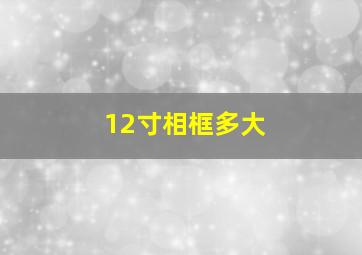 12寸相框多大